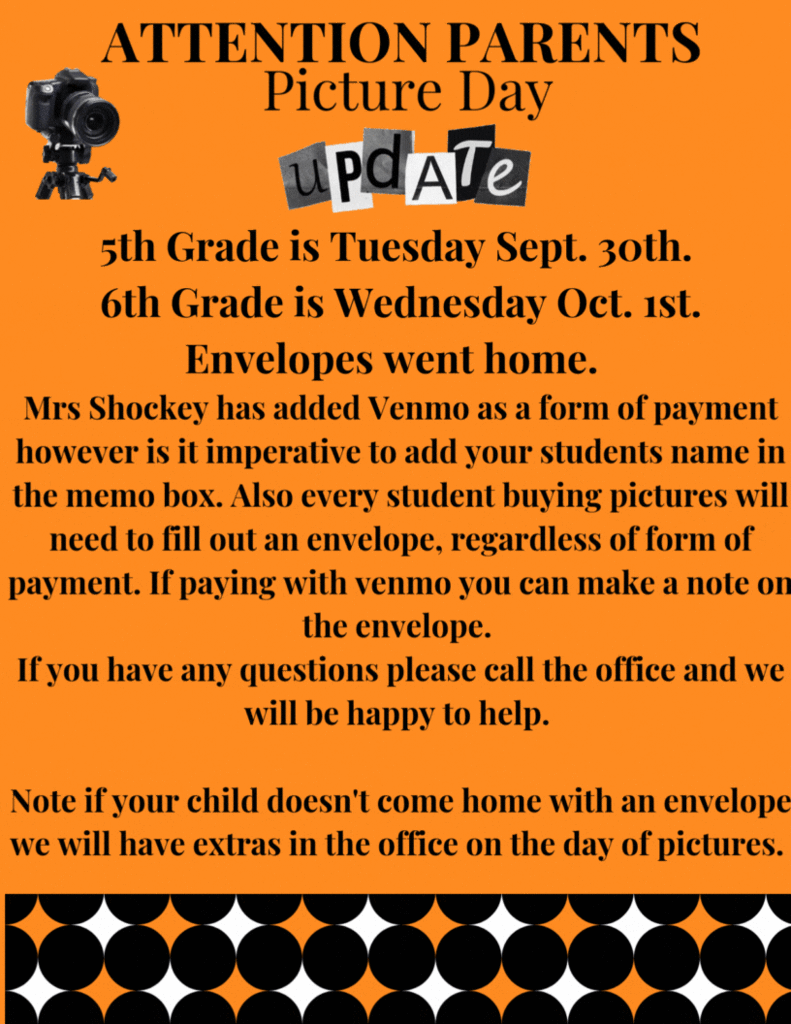 ATTENTION PARENTS
Picture Day
uPdATe

5th Grade is Tuesday Sept. 30th.
6th Grade is Wednesday Oct. 1st.
Envelopes went home.

Mrs Shockey has added Venmo as a form of payment however is it imperative to add your students name in the memo box. Also every student buying pictures will need to fill out an envelope, regardless of form of payment. If paying with venmo you can make a note on the envelope.
If you have any questions please call the office and we will be happy to help.

Note if your child doesn't come home with an envelope we will have extras in the office on the day of pictures.